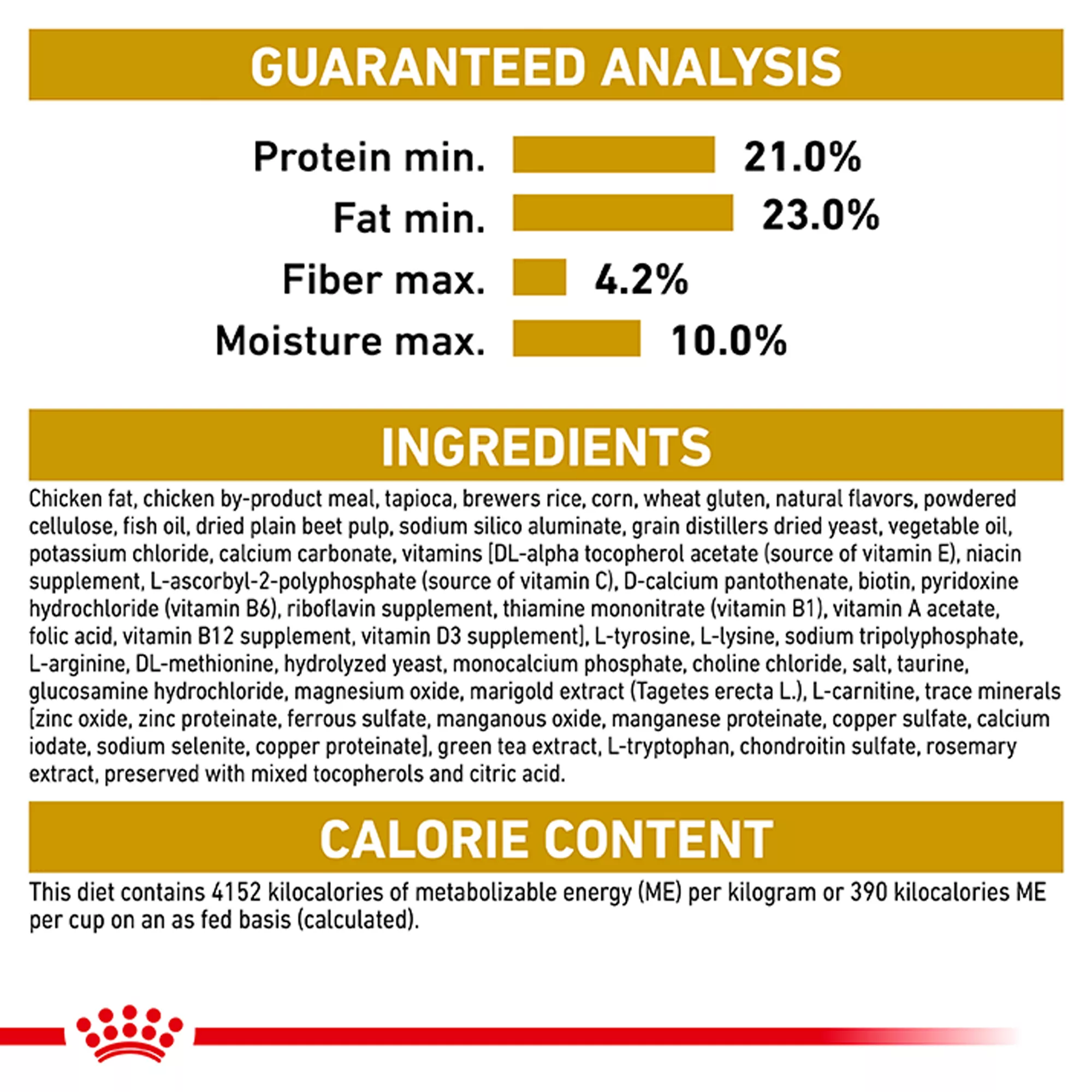 GUARANTEED ANALYSIS

Protein min. 21.0%
Fat min. 23.0%
Fiber max. 4.2%
Moisture max. 10.0%

INGREDIENTS

Chicken fat, chicken by-product meal, tapioca, brewers rice, corn, wheat gluten, natural flavors, powdered cellulose, fish oil, dried plain beet pulp, sodium silico aluminate, grain distillers dried yeast, vegetable oil, potassium chloride, calcium carbonate, vitamins [DL-alpha tocopherol acetate (source of vitamin E), niacin supplement, L-ascorbyl-2-polyphosphate (source of vitamin C), D-calcium pantothenate, biotin, pyridoxine hydrochloride (vitamin B6), riboflavin supplement, thiamine mononitrate (vitamin B1), vitamin A acetate, folic acid, vitamin B12 supplement, vitamin D3 supplement], L-tyrosine, L-lysine, sodium tripolyphosphate, L-arginine, DL-methionine, hydrolyzed yeast, monocalcium phosphate, choline chloride, salt, taurine, glucosamine hydrochloride, magnesium oxide, marigold extract (Tagetes erecta L.), L-carnitine, trace minerals [zinc oxide, zinc proteinate, ferrous sulfate, manganous oxide, manganese proteinate, copper sulfate, calcium iodate, sodium selenite, copper proteinate], green tea extract, L-tryptophan, chondroitin sulfate, rosemary extract, preserved with mixed tocopherols and citric acid.

CALORIE CONTENT

This diet contains 4152 kilocalories of metabolizable energy (ME) per kilogram or 390 kilocalories ME per cup on an as fed basis (calculated).